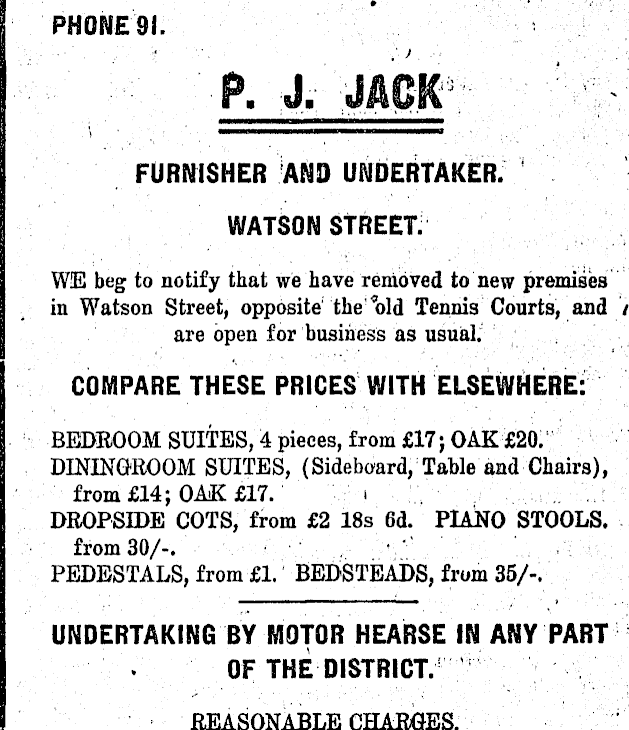 PHONE 91.

P. J. JACK

FURNISHER AND UNDERTAKER.

WATSON STREET.

WE beg to notify that we have removed to new premises in Watson Street, opposite the old Tennis Courts, and are open for business as usual.

COMPARE THESE PRICES WITH ELSEWHERE:

BEDROOM SUITES, 4 pieces, from £17; OAK £20.
DININGROOM SUITES, (Sideboard, Table and Chairs), from £14; OAK £17.
DROPSIDE COTS, from £2 18s 6d. PIANO STOOLS. from 30/-.
PEDESTALS, from £1. BEDSTEADS, from 35/-.

UNDERTAKING BY MOTOR HEARSE IN ANY PART OF THE DISTRICT.

REASONABLE CHARGES.